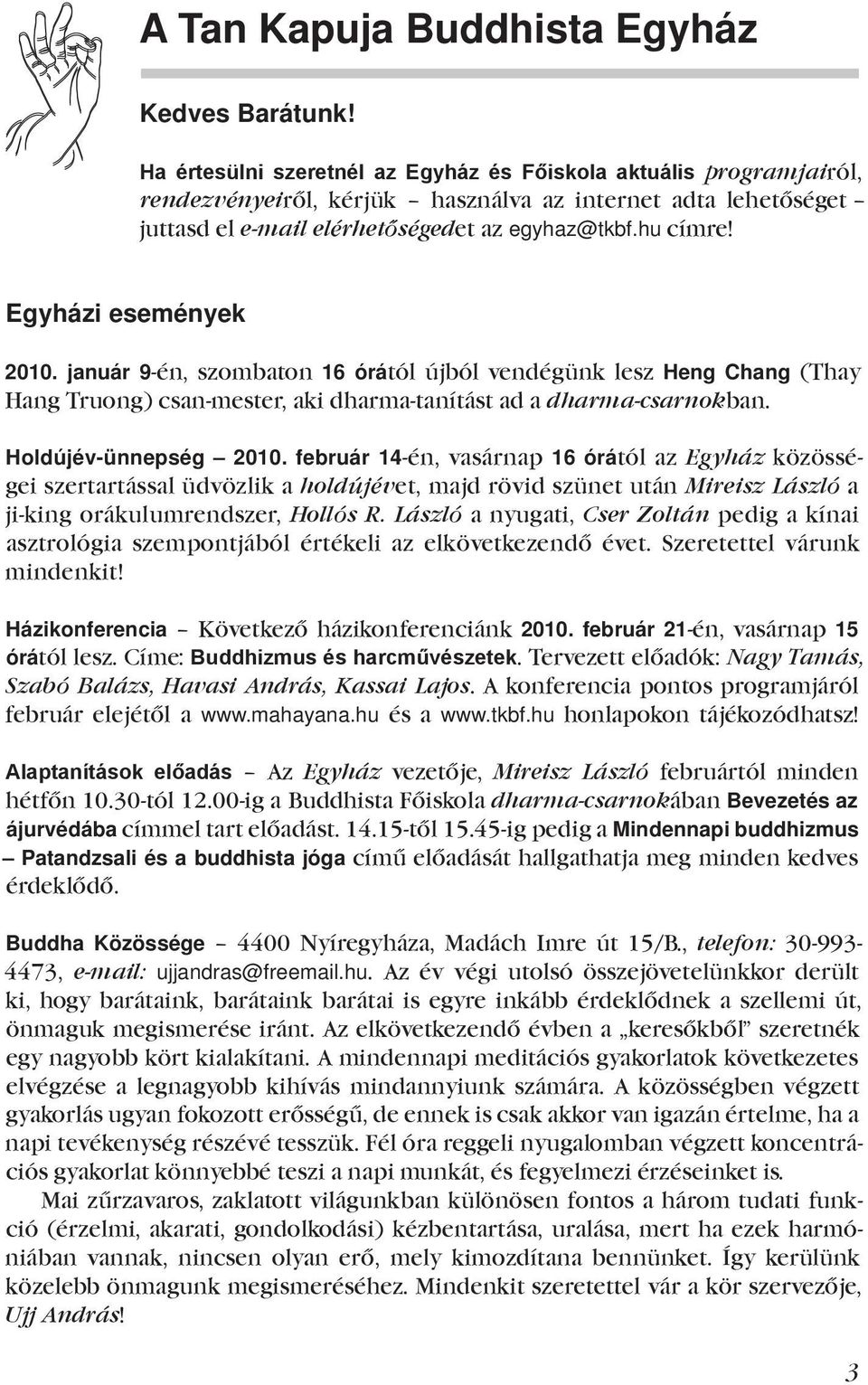 A Tan Kapuja Buddhista Egyház

Kedves Barátunk!

Ha értesülni szeretnél az Egyház és Főiskola aktuális programjairól, rendezvényeiről, kérjük – használva az internet adta lehetőséget – juttasd el e-mail elérhetőségedet az egyhaz@tkbf.hu címre!

Egyházi események

2010. január 9-én, szombaton 16 órától újból vendégünk lesz Heng Chang (Thay Hang Truong) csan-mester, aki dharma-tanítást ad a dharma-csarnokban.

Holdújév-ünnepség – 2010. február 14-én, vasárnap 16 órától az Egyház közösségei szertartással üdvözlik a holdújévet, majd rövid szünet után Mireisz László a ji-king orákulumrendszer, Hollós R. László a nyugati, Cser Zoltán pedig a kínai asztrológia szempontjából értékeli az elkövetkezendő évet. Szeretettel várunk mindenkit!

Házikonferencia – Következő házikonferenciánk 2010. február 21-én, vasárnap 15 órától lesz. Címe: Buddhizmus és harcművészetek. Tervezett előadók: Nagy Tamás, Szabó Balázs, Havasi András, Kassai Lajos. A konferencia pontos programjáról február elejétől a www.mahayana.hu és a www.tkbf.hu honlapokon tájékozódhatsz!

Alaptanítások előadás – Az Egyház vezetője, Mireisz László februártól minden hétfőn 10.30-tól 12.00-ig a Buddhista Főiskola dharma-csarnokában Bevezetés az ájurvédába címmel tart előadást. 14.15-től 15.45-ig pedig a Mindennapi buddhizmus – Patandzsali és a buddhista jóga című előadását hallgathatja meg minden kedves érdeklődő.

Buddha Közössége – 4400 Nyíregyháza, Madách Imre út 15/B., telefon: 30-993-4473, e-mail: ujjandras@freemail.hu. Az év végi utolsó összejövetelünkkor derült ki, hogy barátaink, barátaink barátai is egyre inkább érdeklődnek a szellemi út, önmaguk megismerése iránt. Az elkövetkezendő évben a „keresőkből” szeretnék egy nagyobb kört kialakítani. A mindennapi meditációs gyakorlatok következetes elvégzése a legnagyobb kihívás mindannyiunk számára. A közösségben végzett gyakorlás ugyan fokozott erősségű, de ennek is csak akkor van igazán értelme, ha a napi tevékenység részévé tesszük. Fél óra reggeli nyugalomban végzett koncentrációs gyakorlat könnyebbé teszi a napi munkát, és fegyelmezi érzéseinket is.

Mai zűrzavaros, zaklatott világunkban különösen fontos a három tudati funkció (érzelmi, akarati, gondolkodási) kézbentartása, uralása, mert ha ezek harmóniában vannak, nincsen olyan erő, mely kimozdítana bennünket. Így kerülünk közelebb önmagunk megismeréséhez. Mindenkit szeretettel vár a kör szervezője, Ujj András!

3